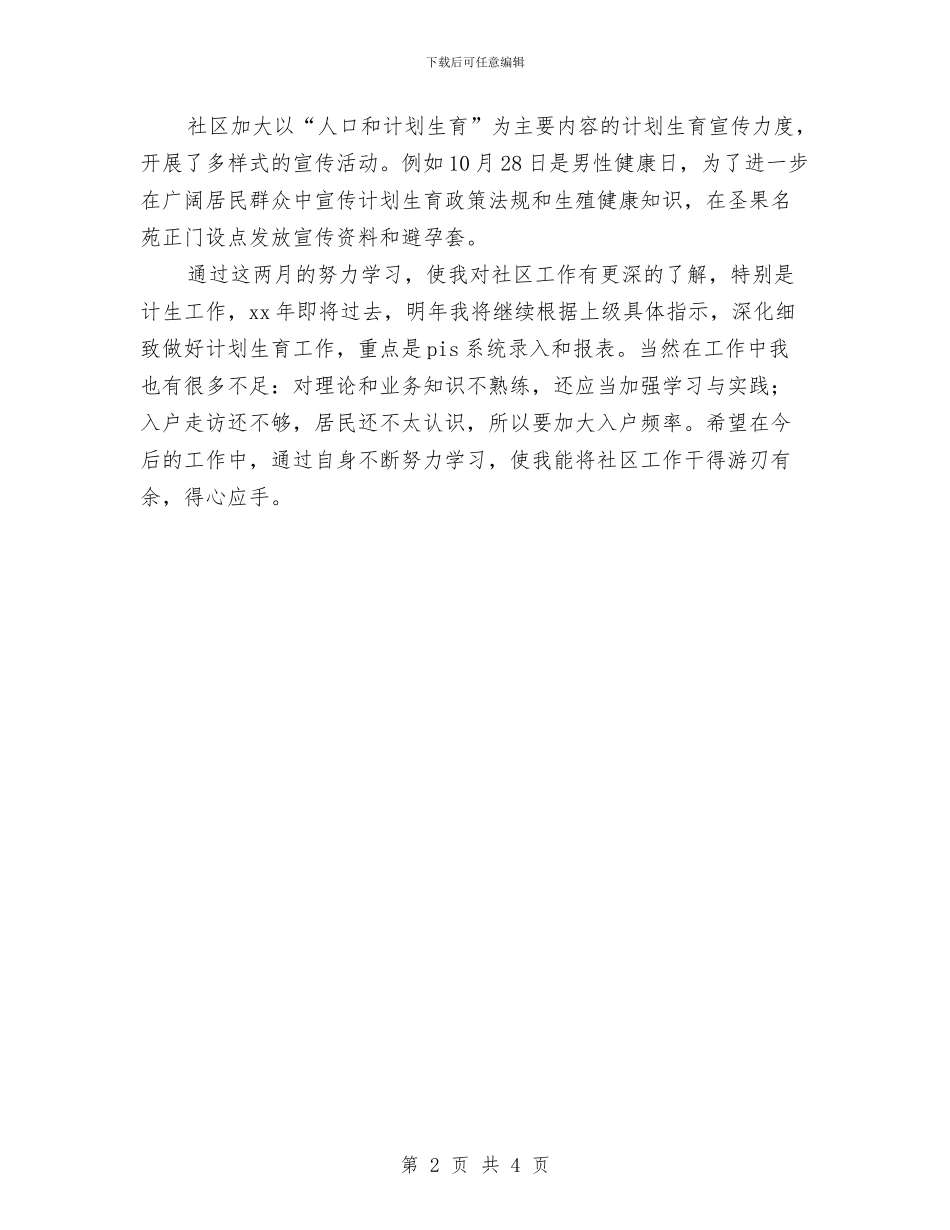 下载后可任意编辑

社区加大以“人口和计划生育”为主要内容的计划生育宣传力度，开展了多样式的宣传活动。例如10月28日是男性健康日，为了进一步在广阔居民群众中宣传计划生育政策法规和生殖健康知识，在圣果名苑正门设点发放宣传资料和避孕套。

通过这两月的努力学习，使我对社区工作有更深的了解，特别是计生工作，xx年即将过去，明年我将继续根据上级具体指示，深化细致做好计划生育工作，重点是pis系统录入和报表。当然在工作中我也有很多不足：对理论和业务知识不熟练，还应当加强学习与实践；入户走访还不够，居民还不太认识，所以要加大入户频率。希望在今后的工作中，通过自身不断努力学习，使我能将社区工作干得游刃有余，得心应手。

第 2 页 共 4 页